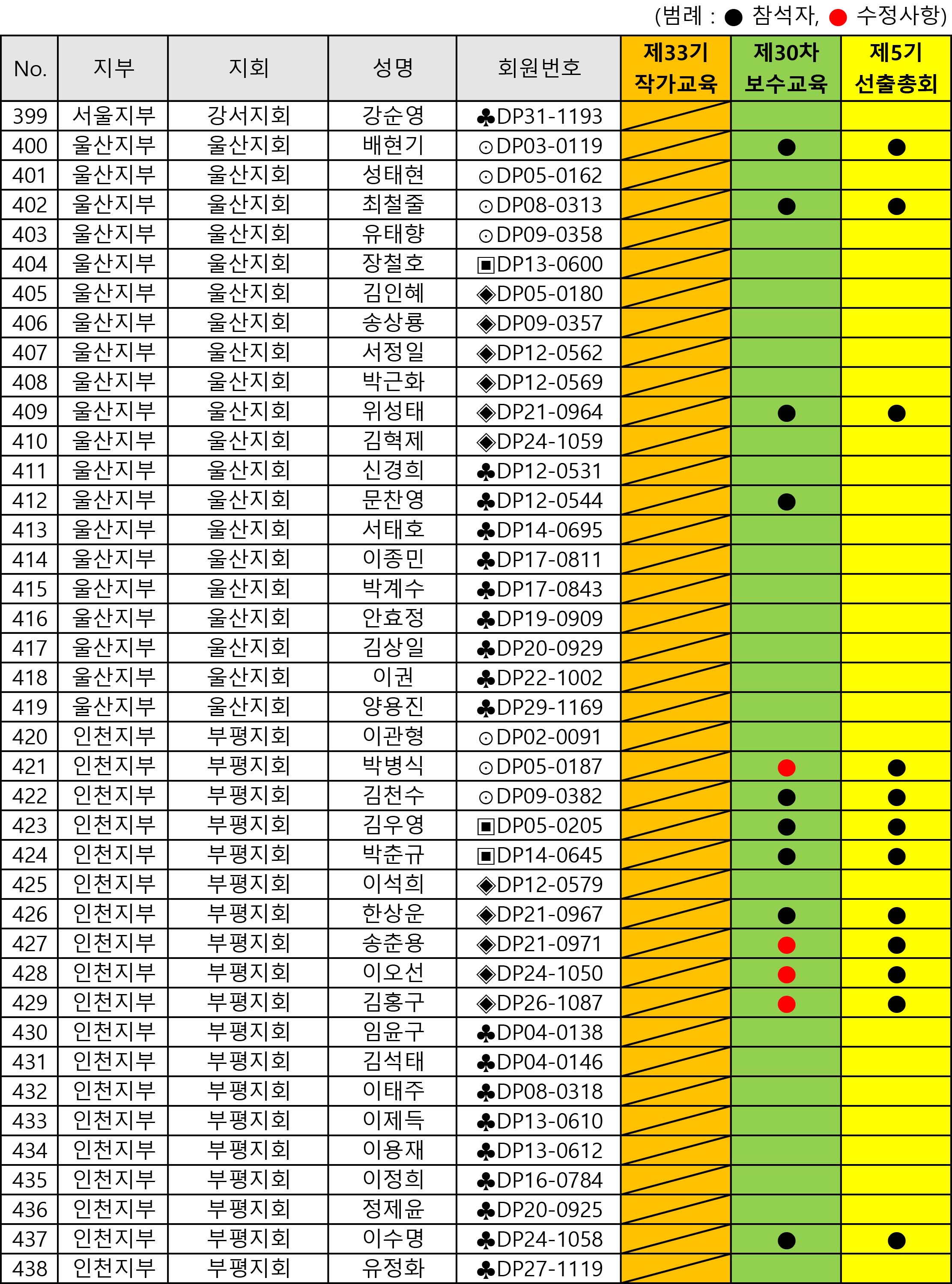 (범례 : ● 참석자, ● 수정사항)

| No. | 지부 | 지회 | 성명 | 회원번호 | 제33기 작가교육 | 제30차 보수교육 | 제5기 선출총회 |
|---|---|---|---|---|---|---|---|
| 399 | 서울지부 | 강서지회 | 강순영 | ♣DP31-1193 | | | |
| 400 | 울산지부 | 울산지회 | 배현기 | ⊙DP03-0119 | | ● | ● |
| 401 | 울산지부 | 울산지회 | 성태현 | ⊙DP05-0162 | | | |
| 402 | 울산지부 | 울산지회 | 최철줄 | ⊙DP08-0313 | | ● | ● |
| 403 | 울산지부 | 울산지회 | 유태향 | ⊙DP09-0358 | | | |
| 404 | 울산지부 | 울산지회 | 장철호 | ▣DP13-0600 | | | |
| 405 | 울산지부 | 울산지회 | 김인혜 | ◈DP05-0180 | | | |
| 406 | 울산지부 | 울산지회 | 송상룡 | ◈DP09-0357 | | | |
| 407 | 울산지부 | 울산지회 | 서정일 | ◈DP12-0562 | | | |
| 408 | 울산지부 | 울산지회 | 박근화 | ◈DP12-0569 | | | |
| 409 | 울산지부 | 울산지회 | 위성태 | ◈DP21-0964 | | ● | ● |
| 410 | 울산지부 | 울산지회 | 김혁제 | ◈DP24-1059 | | | |
| 411 | 울산지부 | 울산지회 | 신경희 | ♣DP12-0531 | | | |
| 412 | 울산지부 | 울산지회 | 문찬영 | ♣DP12-0544 | | ● | |
| 413 | 울산지부 | 울산지회 | 서태호 | ♣DP14-0695 | | | |
| 414 | 울산지부 | 울산지회 | 이종민 | ♣DP17-0811 | | | |
| 415 | 울산지부 | 울산지회 | 박계수 | ♣DP17-0843 | | | |
| 416 | 울산지부 | 울산지회 | 안효정 | ♣DP19-0909 | | | |
| 417 | 울산지부 | 울산지회 | 김상일 | ♣DP20-0929 | | | |
| 418 | 울산지부 | 울산지회 | 이권 | ♣DP22-1002 | | | |
| 419 | 울산지부 | 울산지회 | 양용진 | ♣DP29-1169 | | | |
| 420 | 인천지부 | 부평지회 | 이관형 | ⊙DP02-0091 | | | |
| 421 | 인천지부 | 부평지회 | 박병식 | ⊙DP05-0187 | | ● | ● |
| 422 | 인천지부 | 부평지회 | 김천수 | ⊙DP09-0382 | | ● | ● |
| 423 | 인천지부 | 부평지회 | 김우영 | ▣DP05-0205 | | ● | ● |
| 424 | 인천지부 | 부평지회 | 박춘규 | ▣DP14-0645 | | ● | ● |
| 425 | 인천지부 | 부평지회 | 이석희 | ◈DP12-0579 | | | |
| 426 | 인천지부 | 부평지회 | 한상운 | ◈DP21-0967 | | ● | ● |
| 427 | 인천지부 | 부평지회 | 송춘용 | ◈DP21-0971 | | ● | ● |
| 428 | 인천지부 | 부평지회 | 이오선 | ◈DP24-1050 | | ● | ● |
| 429 | 인천지부 | 부평지회 | 김홍구 | ◈DP26-1087 | | ● | ● |
| 430 | 인천지부 | 부평지회 | 임윤구 | ♣DP04-0138 | | | |
| 431 | 인천지부 | 부평지회 | 김석태 | ♣DP04-0146 | | | |
| 432 | 인천지부 | 부평지회 | 이태주 | ♣DP08-0318 | | | |
| 433 | 인천지부 | 부평지회 | 이제득 | ♣DP13-0610 | | | |
| 434 | 인천지부 | 부평지회 | 이용재 | ♣DP13-0612 | | | |
| 435 | 인천지부 | 부평지회 | 이정희 | ♣DP16-0784 | | | |
| 436 | 인천지부 | 부평지회 | 정제윤 | ♣DP20-0925 | | | |
| 437 | 인천지부 | 부평지회 | 이수명 | ♣DP24-1058 | | ● | ● |
| 438 | 인천지부 | 부평지회 | 유정화 | ♣DP27-1119 | | | |